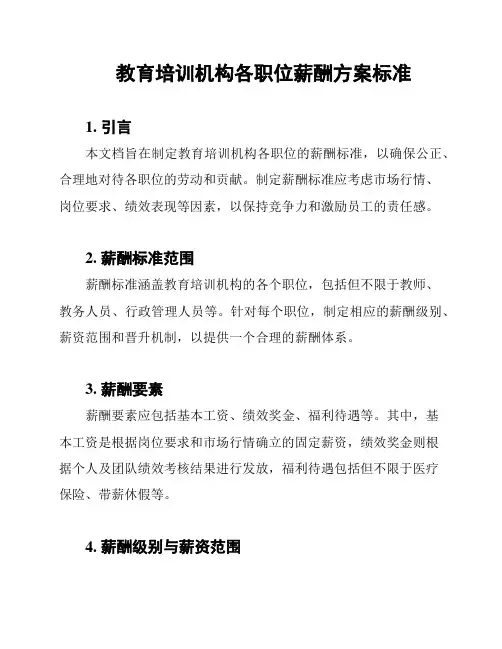 教育培训机构各职位薪酬方案标准

1. 引言

本文档旨在制定教育培训机构各职位的薪酬标准，以确保公正、合理地对待各职位的劳动和贡献。制定薪酬标准应考虑市场行情、岗位要求、绩效表现等因素，以保持竞争力和激励员工的责任感。

2. 薪酬标准范围

薪酬标准涵盖教育培训机构的各个职位，包括但不限于教师、教务人员、行政管理人员等。针对每个职位，制定相应的薪酬级别、薪资范围和晋升机制，以提供一个合理的薪酬体系。

3. 薪酬要素

薪酬要素应包括基本工资、绩效奖金、福利待遇等。其中，基本工资是根据岗位要求和市场行情确立的固定薪资，绩效奖金则根据个人及团队绩效考核结果进行发放，福利待遇包括但不限于医疗保险、带薪休假等。

4. 薪酬级别与薪资范围